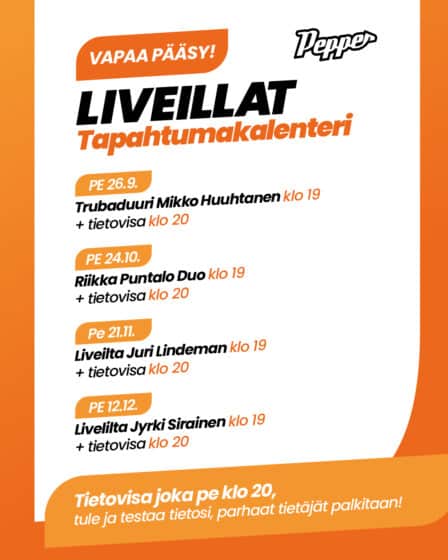 VAPAA PÄÄSY!

Pepper

LIVEILLAT
Tapahtumakalenteri

PE 26.9.
Trubaduuri Mikko Huuhtanen klo 19
+ tietovisa klo 20

PE 24.10.
Riikka Puntalo Duo klo 19
+ tietovisa klo 20

Pe 21.11.
Liveilta Juri Lindeman klo 19
+ tietovisa klo 20

PE 12.12.
Livelilta Jyrki Sirainen klo 19
+ tietovisa klo 20

Tietovisa joka pe klo 20,
tule ja testaa tietosi, parhaat tietäjät palkitaan!